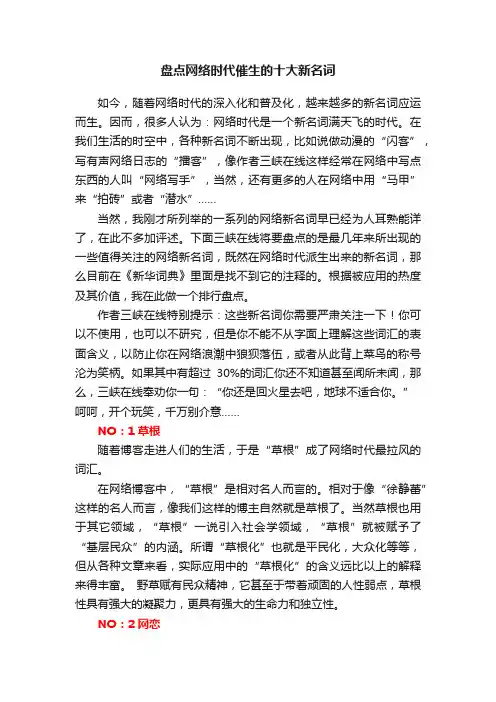 盘点网络时代催生的十大新名词

如今，随着网络时代的深入化和普及化，越来越多的新名词应运而生。因而，很多人认为：网络时代是一个新名词满天飞的时代。在我们生活的时空中，各种新名词不断出现，比如说做动漫的“闪客”，写有声网络日志的“播客”，像作者三峡在线这样经常在网络中写点东西的人叫“网络写手”，当然，还有更多的人在网络中用“马甲”来“拍砖”或者“潜水”……

当然，我刚才所列举的一系列的网络新名词早已经为人耳熟能详了，在此不多加评述。下面三峡在线将要盘点的是最几年来所出现的一些值得关注的网络新名词，既然在网络时代派生出来的新名词，那么目前在《新华词典》里面是找不到它的注释的。根据被应用的热度及其价值，我在此做一个排行盘点。

作者三峡在线特别提示：这些新名词你需要严肃关注一下！你可以不使用，也可以不研究，但是你不能不从字面上理解这些词汇的表面含义，以防止你在网络浪潮中狼狈落伍，或者从此背上菜鸟的称号沦为笑柄。如果其中有超过 30%的词汇你还不知道甚至闻所未闻，那么，三峡在线奉劝你一句：“你还是回火星去吧，地球不适合你。”呵呵，开个玩笑，千万别介意……

NO：1 草根

随着博客走进人们的生活，于是“草根”成了网络时代最拉风的词汇。

在网络博客中，“草根”是相对名人而言的。相对于像“徐静蕾”这样的名人而言，像我们这样的博主自然就是草根了。当然草根也用于其它领域，“草根”一说引入社会学领域，“草根”就被赋予了“基层民众”的内涵。所谓“草根化”也就是平民化，大众化等等，但从各种文章来看，实际应用中的“草根化”的含义远比以上的解释来得丰富。 野草赋有民众精神，它甚至于带着顽固的人性弱点，草根性具有强大的凝聚力，更具有强大的生命力和独立性。

NO：2 网恋